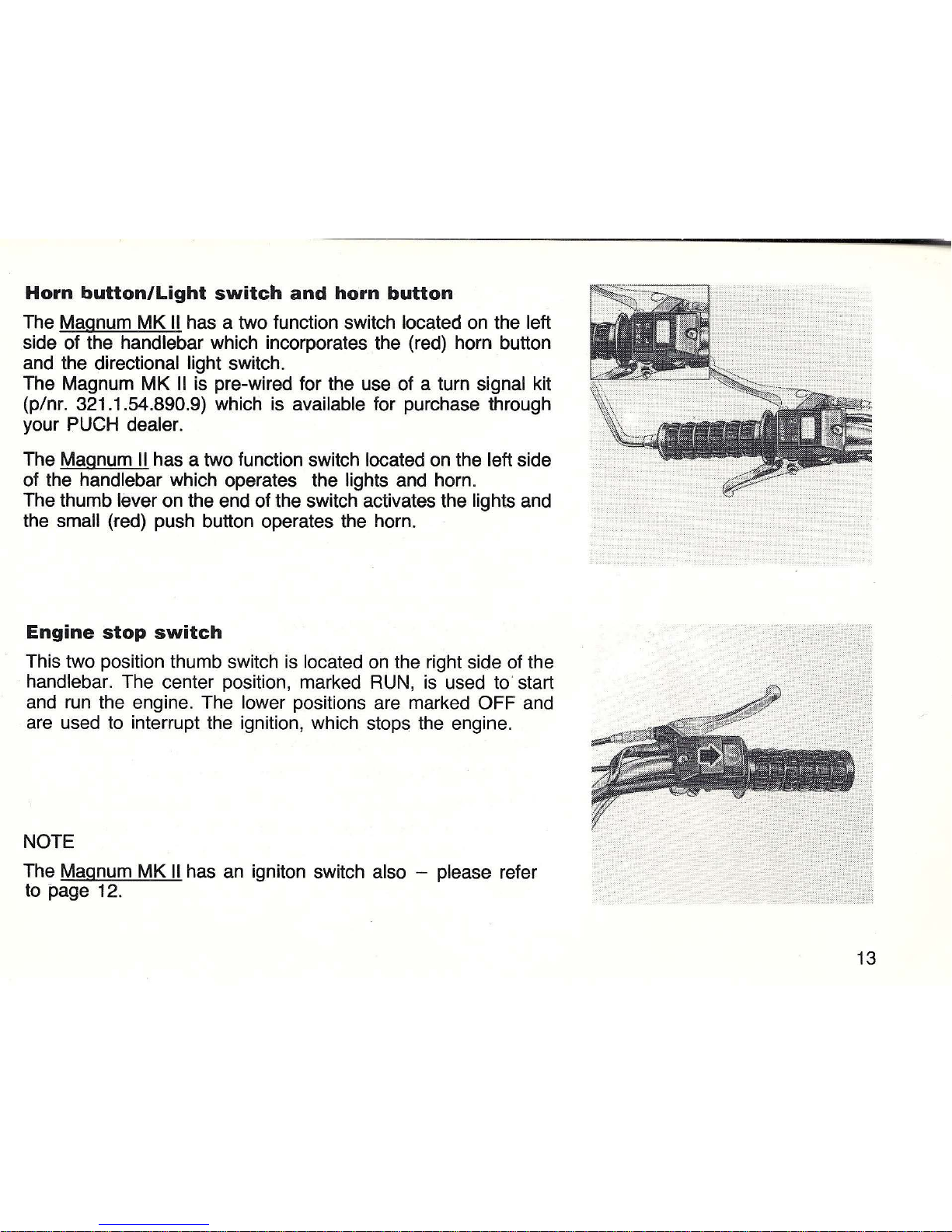 Horn button/Light switch and horn button

The Magnum MK II has a two function switch located on the left side of the handlebar which incorporates the (red) horn button and the directional light switch.
The Magnum MK II is pre-wired for the use of a turn signal kit (p/nr. 321.1.54.890.9) which is available for purchase through your PUCH dealer.

The Magnum II has a two function switch located on the left side of the handlebar which operates the lights and horn.
The thumb lever on the end of the switch activates the lights and the small (red) push button operates the horn.

Engine stop switch

This two position thumb switch is located on the right side of the handlebar. The center position, marked RUN, is used to start and run the engine. The lower positions are marked OFF and are used to interrupt the ignition, which stops the engine.

NOTE

The Magnum MK II has an igniton switch also – please refer to page 12.

13